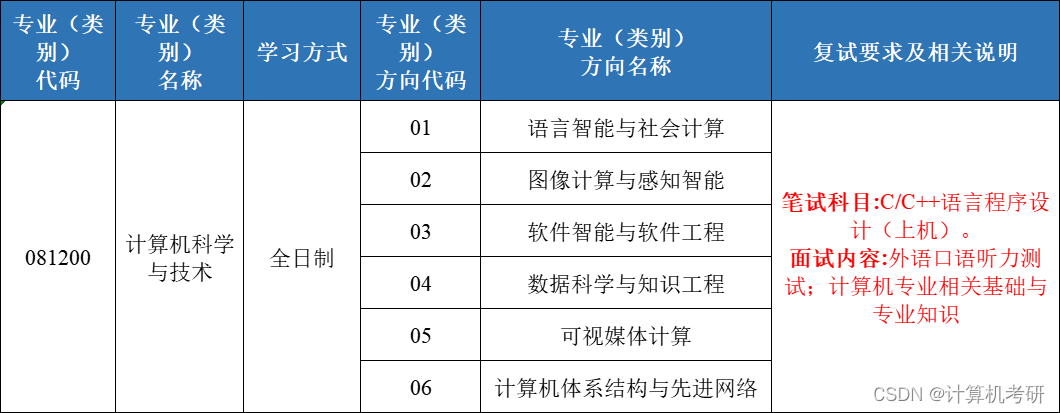 | 专业（类别）代码 | 专业（类别）名称 | 学习方式 | 专业（类别）方向代码 | 专业（类别）方向名称 | 复试要求及相关说明 |
|---|---|---|---|---|---|
| 081200 | 计算机科学与技术 | 全日制 | 01 | 语言智能与社会计算 | 笔试科目:C/C++语言程序设计（上机）。面试内容:外语口语听力测试；计算机专业相关基础与专业知识 |
| | | | 02 | 图像计算与感知智能 | |
| | | | 03 | 软件智能与软件工程 | |
| | | | 04 | 数据科学与知识工程 | |
| | | | 05 | 可视媒体计算 | |
| | | | 06 | 计算机体系结构与先进网络 | |

CSDN @计算机考研